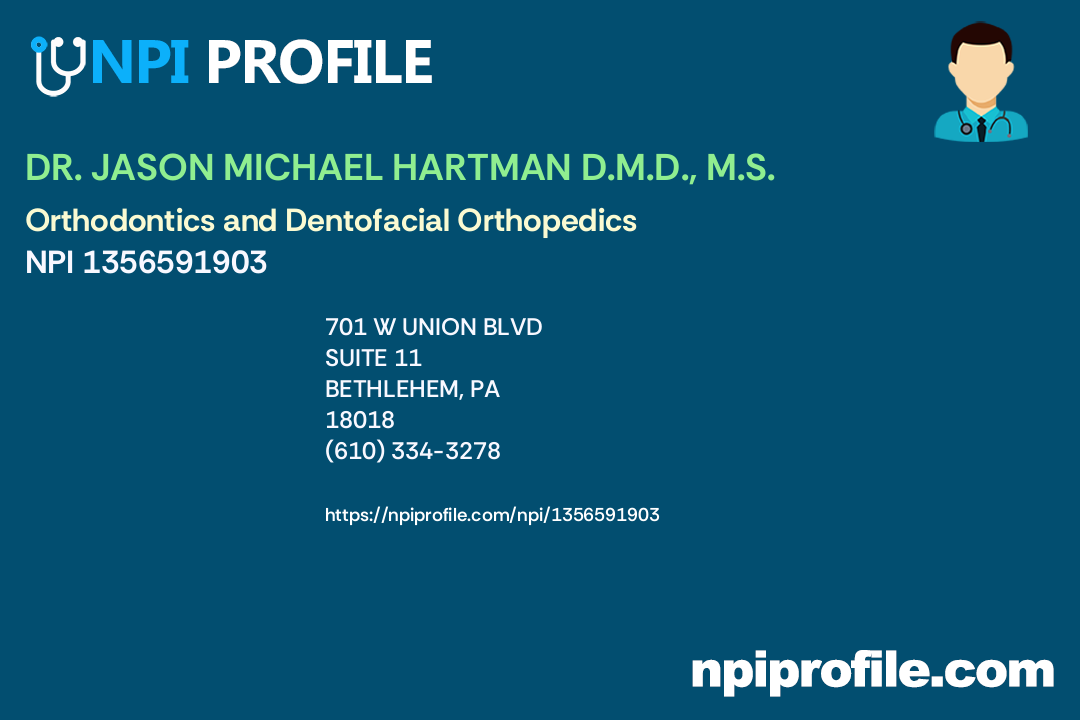 NPI PROFILE

DR. JASON MICHAEL HARTMAN D.M.D., M.S.

Orthodontics and Dentofacial Orthopedics

NPI 1356591903

701 W UNION BLVD
SUITE 11
BETHLEHEM, PA
18018
(610) 334-3278

https://npiprofile.com/npi/1356591903

npiprofile.com